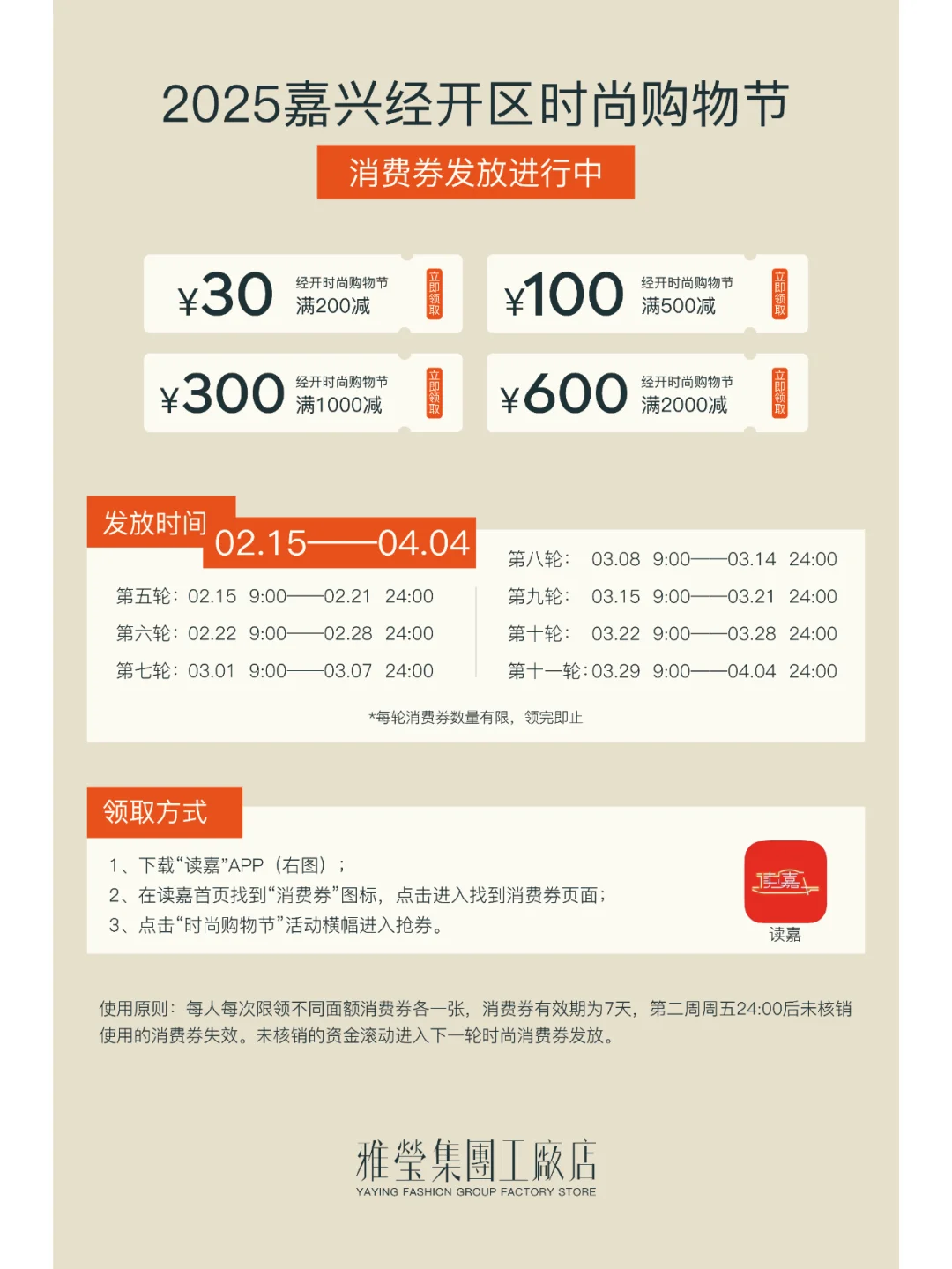 2025嘉兴经开区时尚购物节

消费券发放进行中

¥30 经开时尚购物节 满200减 立即领取

¥100 经开时尚购物节 满500减 立即领取

¥300 经开时尚购物节 满1000减 立即领取

¥600 经开时尚购物节 满2000减 立即领取

发放时间 02.15——04.04

第五轮：02.15 9:00——02.21 24:00
第六轮：02.22 9:00——02.28 24:00
第七轮：03.01 9:00——03.07 24:00

第八轮：03.08 9:00——03.14 24:00
第九轮：03.15 9:00——03.21 24:00
第十轮：03.22 9:00——03.28 24:00
第十一轮：03.29 9:00——04.04 24:00

*每轮消费券数量有限，领完即止

领取方式

1、下载“读嘉”APP（右图）；
2、在读嘉首页找到“消费券”图标，点击进入找到消费券页面；
3、点击“时尚购物节”活动横幅进入抢券。

读嘉

读嘉

使用原则：每人每次限领不同面额消费券各一张，消费券有效期为7天，第二周周五24:00后未核销使用的消费券失效。未核销的资金滚动进入下一轮时尚消费券发放。

雅瑩集團工廠店
YAYING FASHION GROUP FACTORY STORE